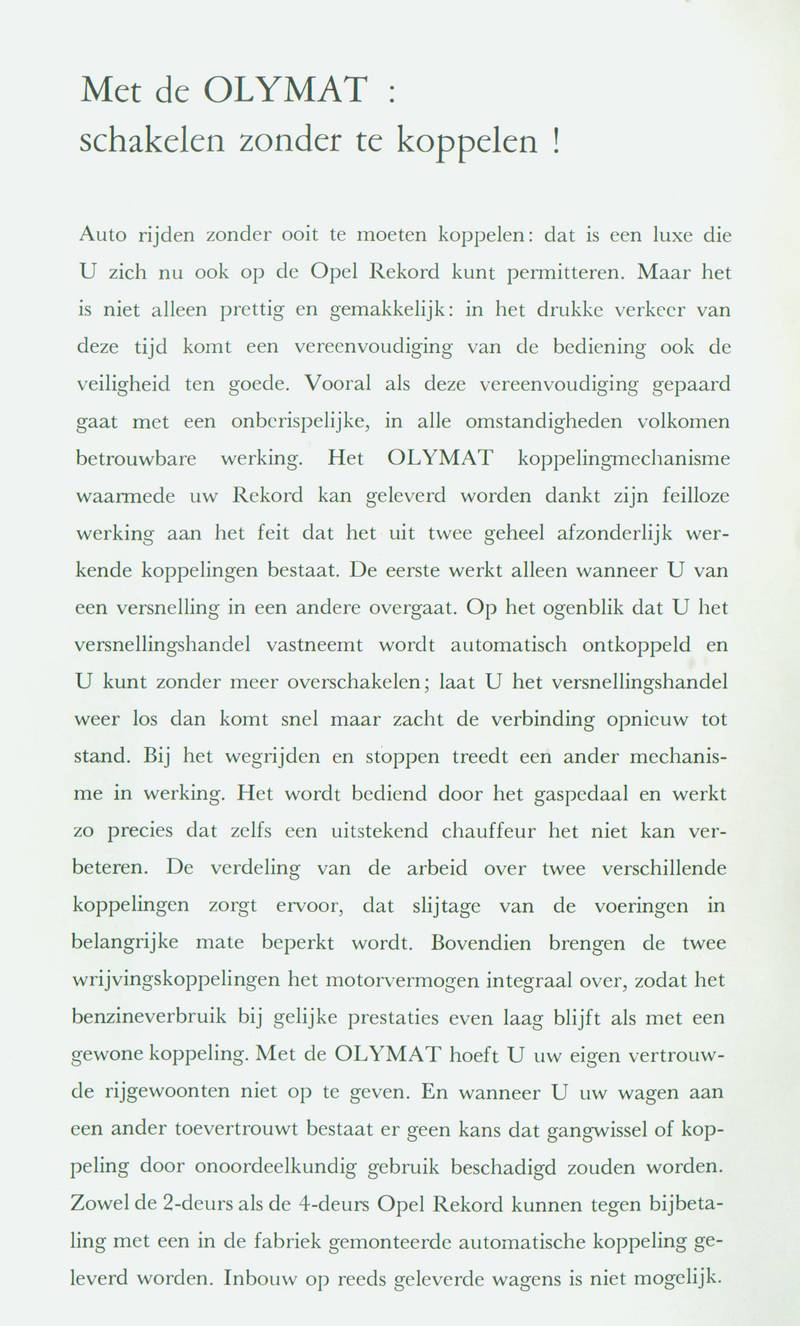 Met de OLYMAT :
schakelen zonder te koppelen !

Auto rijden zonder ooit te moeten koppelen: dat is een luxe die U zich nu ook op de Opel Rekord kunt permitteren. Maar het is niet alleen prettig en gemakkelijk: in het drukke verkeer van deze tijd komt een vereenvoudiging van de bediening ook de veiligheid ten goede. Vooral als deze vereenvoudiging gepaard gaat met een onberispelijke, in alle omstandigheden volkomen betrouwbare werking. Het OLYMAT koppelingmechanisme waarmede uw Rekord kan geleverd worden dankt zijn feilloze werking aan het feit dat het uit twee geheel afzonderlijk werkende koppelingen bestaat. De eerste werkt alleen wanneer U van een versnelling in een andere overgaat. Op het ogenblik dat U het versnellingshandel vastneemt wordt automatisch ontkoppeld en U kunt zonder meer overschakelen; laat U het versnellingshandel weer los dan komt snel maar zacht de verbinding opnieuw tot stand. Bij het wegrijden en stoppen treedt een ander mechanisme in werking. Het wordt bediend door het gaspedaal en werkt zo precies dat zelfs een uitstekend chauffeur het niet kan verbeteren. De verdeling van de arbeid over twee verschillende koppelingen zorgt ervoor, dat slijtage van de voeringen in belangrijke mate beperkt wordt. Bovendien brengen de twee wrijvingskoppelingen het motorvermogen integraal over, zodat het benzineverbruik bij gelijke prestaties even laag blijft als met een gewone koppeling. Met de OLYMAT hoeft U uw eigen vertrouwde rijgewoonten niet op te geven. En wanneer U uw wagen aan een ander toevertrouwt bestaat er geen kans dat gangwissel of koppeling door onoordeelkundig gebruik beschadigd zouden worden. Zowel de 2-deurs als de 4-deurs Opel Rekord kunnen tegen bijbetaling met een in de fabriek gemonteerde automatische koppeling geleverd worden. Inbouw op reeds geleverde wagens is niet mogelijk.